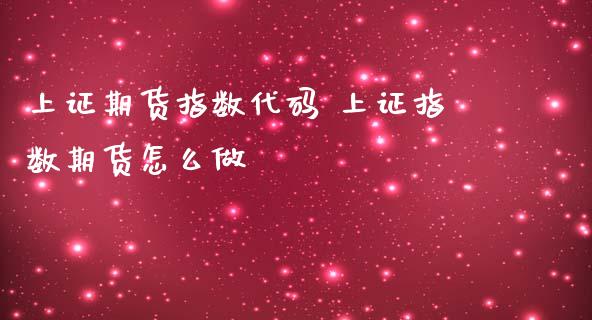 上证期货指数代码 上证指数期货怎么做